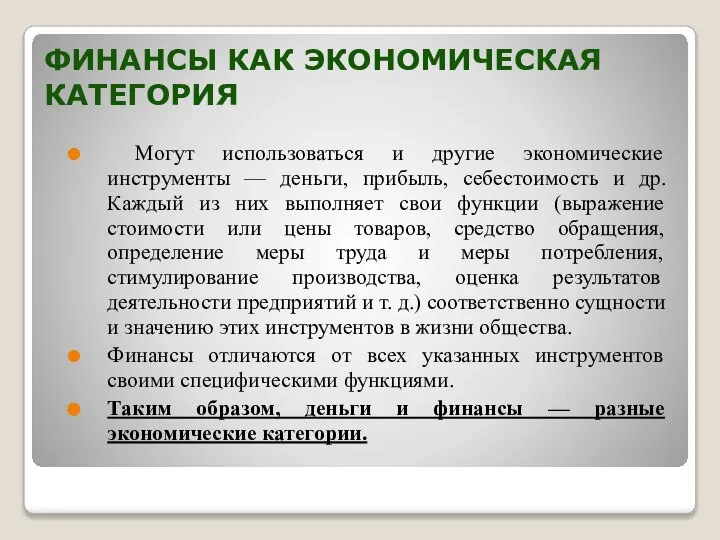 ФИНАНСЫ КАК ЭКОНОМИЧЕСКАЯ КАТЕГОРИЯ

Могут использоваться и другие экономические инструменты — деньги, прибыль, себестоимость и др. Каждый из них выполняет свои функции (выражение стоимости или цены товаров, средство обращения, определение меры труда и меры потребления, стимулирование производства, оценка результатов деятельности предприятий и т. д.) соответственно сущности и значению этих инструментов в жизни общества.

Финансы отличаются от всех указанных инструментов своими специфическими функциями.

Таким образом, деньги и финансы — разные экономические категории.